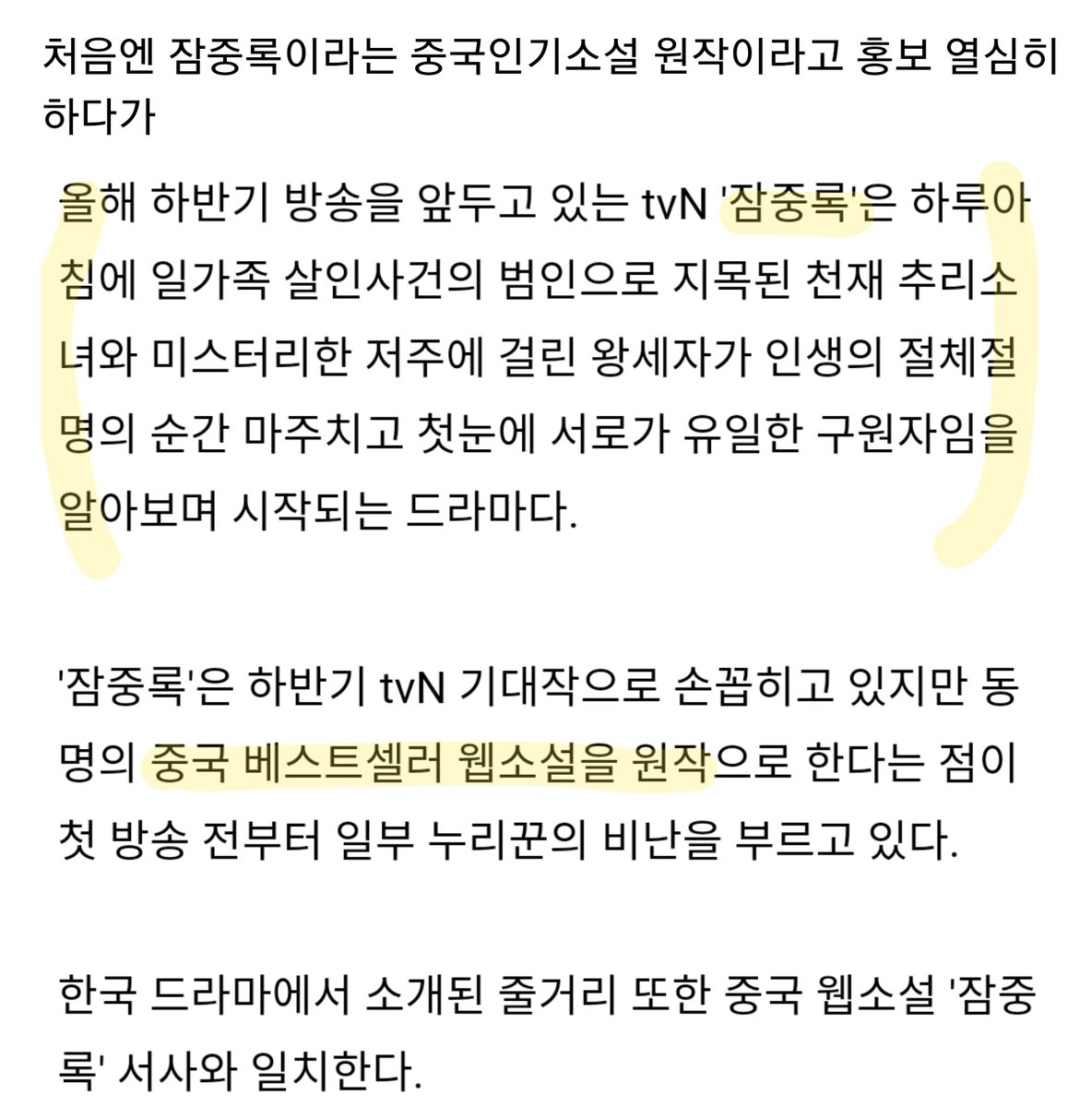 처음엔 잠중록이라는 중국인기소설 원작이라고 홍보 열심히 하다가

올해 하반기 방송을 앞두고 있는 tvN '잠중록'은 하루아침에 일가족 살인사건의 범인으로 지목된 천재 추리소녀와 미스터리한 저주에 걸린 왕세자가 인생의 절체절명의 순간 마주치고 첫눈에 서로가 유일한 구원자임을 알아보며 시작되는 드라마다.

'잠중록'은 하반기 tvN 기대작으로 손꼽히고 있지만 동명의 중국 베스트셀러 웹소설을 원작으로 한다는 점이 첫 방송 전부터 일부 누리꾼의 비난을 부르고 있다.

한국 드라마에서 소개된 줄거리 또한 중국 웹소설 '잠중록' 서사와 일치한다.